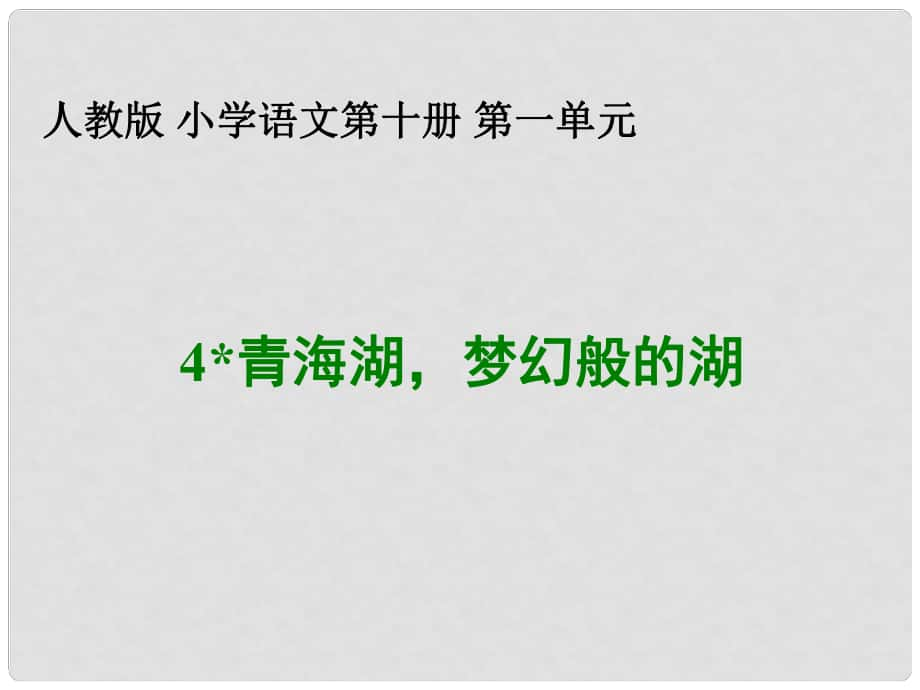 人教版 小学语文第十册 第一单元

4*青海湖，梦幻般的湖